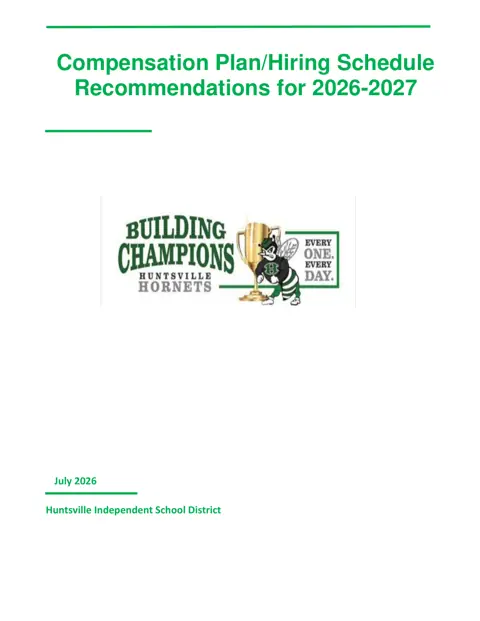 Compensation Plan/Hiring Schedule Recommendations for 2026-2027

BUILDING CHAMPIONS
HUNTSVILLE HORNETS

H

EVERY ONE. EVERY DAY.

July 2026

Huntsville Independent School District